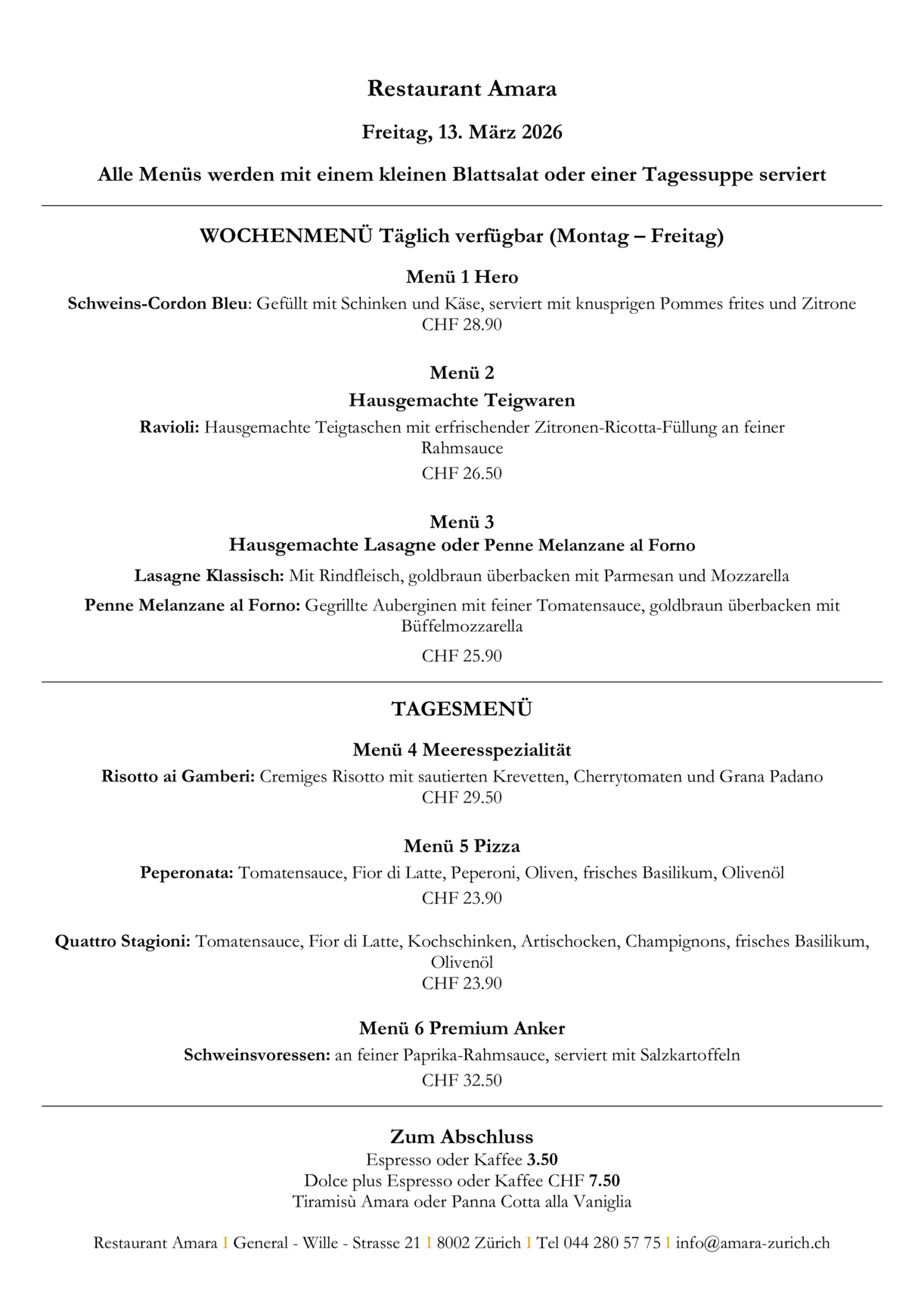 Restaurant Amara

Freitag, 13. März 2026

Alle Menüs werden mit einem kleinen Blattsalat oder einer Tagessuppe serviert

WOCHENMENÜ Täglich verfügbar (Montag – Freitag)

Menü 1 Hero

Schweins-Cordon Bleu: Gefüllt mit Schinken und Käse, serviert mit knusprigen Pommes frites und Zitrone
CHF 28.90

Menü 2

Hausgemachte Teigwaren

Ravioli: Hausgemachte Teigtaschen mit erfrischender Zitronen-Ricotta-Füllung an feiner Rahmsauce

CHF 26.50

Menü 3

Hausgemachte Lasagne oder Penne Melanzane al Forno

Lasagne Klassisch: Mit Rindfleisch, goldbraun überbacken mit Parmesan und Mozzarella

Penne Melanzane al Forno: Gegrillte Auberginen mit feiner Tomatensauce, goldbraun überbacken mit Büffelmozzarella

CHF 25.90

TAGESMENÜ

Menü 4 Meeresspezialität

Risotto ai Gamberi: Cremiges Risotto mit sautierten Krevetten, Cherrytomaten und Grana Padano
CHF 29.50

Menü 5 Pizza

Peperonata: Tomatensauce, Fior di Latte, Peperoni, Oliven, frisches Basilikum, Olivenöl

CHF 23.90

Quattro Stagioni: Tomatensauce, Fior di Latte, Kochschinken, Artischocken, Champignons, frisches Basilikum, Olivenöl
CHF 23.90

Menü 6 Premium Anker

Schweinsvoressen: an feiner Paprika-Rahmsauce, serviert mit Salzkartoffeln

CHF 32.50

Zum Abschluss

Espresso oder Kaffee 3.50
Dolce plus Espresso oder Kaffee CHF 7.50
Tiramisù Amara oder Panna Cotta alla Vaniglia

Restaurant Amara I General - Wille - Strasse 21 I 8002 Zürich I Tel 044 280 57 75 I info@amara-zurich.ch